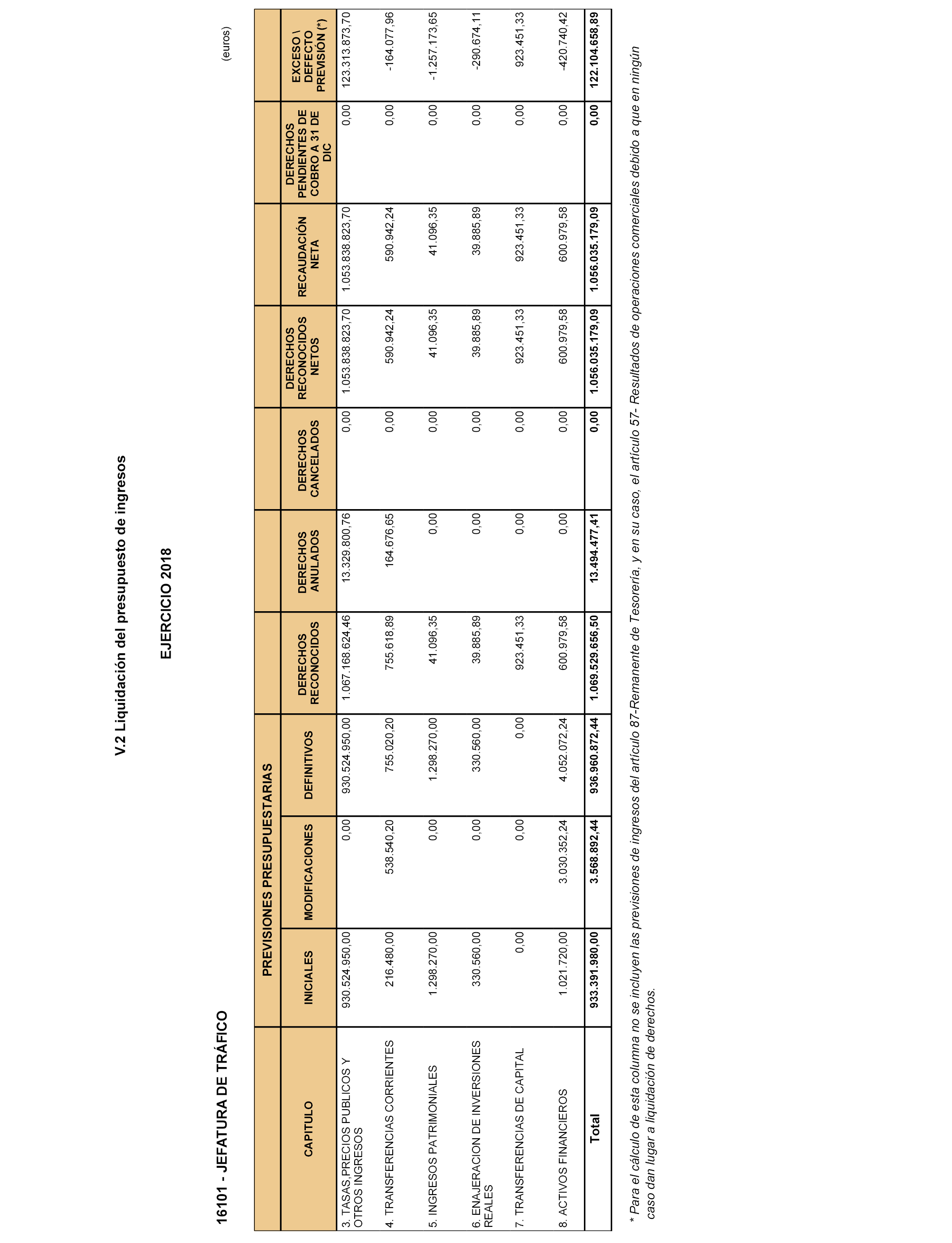 V.2 Liquidación del presupuesto de ingresos

EJERCICIO 2018

16101 - JEFATURA DE TRÁFICO

(euros)

| CAPITULO | PREVISIONES PRESUPUESTARIAS INICIALES | PREVISIONES PRESUPUESTARIAS MODIFICACIONES | PREVISIONES PRESUPUESTARIAS DEFINITIVOS | DERECHOS RECONOCIDOS | DERECHOS ANULADOS | DERECHOS CANCELADOS | DERECHOS RECONOCIDOS NETOS | RECAUDACIÓN NETA | DERECHOS PENDIENTES DE COBRO A 31 DE DIC | EXCESO \ DEFECTO PREVISIÓN (*) |
|---|---|---|---|---|---|---|---|---|---|---|
| 3. TASAS,PRECIOS PUBLICOS Y OTROS INGRESOS | 930.524.950,00 | 0,00 | 930.524.950,00 | 1.067.168.624,46 | 13.329.800,76 | 0,00 | 1.053.838.823,70 | 1.053.838.823,70 | 0,00 | 123.313.873,70 |
| 4. TRANSFERENCIAS CORRIENTES | 216.480,00 | 538.540,20 | 755.020,20 | 755.618,89 | 164.676,65 | 0,00 | 590.942,24 | 590.942,24 | 0,00 | -164.077,96 |
| 5. INGRESOS PATRIMONIALES | 1.298.270,00 | 0,00 | 1.298.270,00 | 41.096,35 | 0,00 | 0,00 | 41.096,35 | 41.096,35 | 0,00 | -1.257.173,65 |
| 6. ENAJERACION DE INVERSIONES REALES | 330.560,00 | 0,00 | 330.560,00 | 39.885,89 | 0,00 | 0,00 | 39.885,89 | 39.885,89 | 0,00 | -290.674,11 |
| 7. TRANSFERENCIAS DE CAPITAL | 0,00 | 0,00 | 0,00 | 923.451,33 | 0,00 | 0,00 | 923.451,33 | 923.451,33 | 0,00 | 923.451,33 |
| 8. ACTIVOS FINANCIEROS | 1.021.720,00 | 3.030.352,24 | 4.052.072,24 | 600.979,58 | 0,00 | 0,00 | 600.979,58 | 600.979,58 | 0,00 | -420.740,42 |
| Total | 933.391.980,00 | 3.568.892,44 | 936.960.872,44 | 1.069.529.656,50 | 13.494.477,41 | 0,00 | 1.056.035.179,09 | 1.056.035.179,09 | 0,00 | 122.104.658,89 |

* Para el cálculo de esta columna no se incluyen las previsiones de ingresos del artículo 87-Remanente de Tesorería, y en su caso, el artículo 57- Resultados de operaciones comerciales debido a que en ningún caso dan lugar a liquidación de derechos.